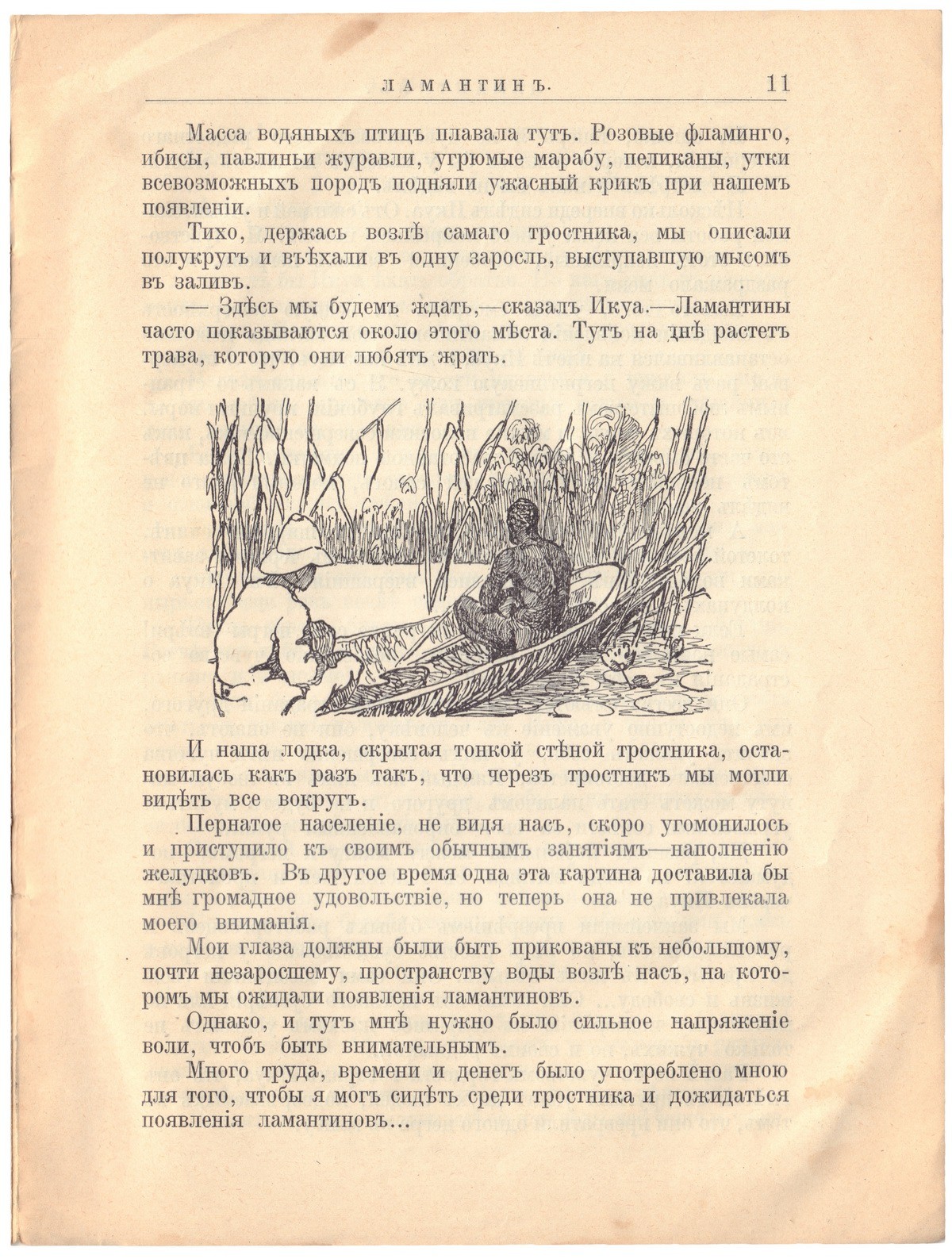 ЛАМАНТИНЪ. 11

Масса водяныхъ птицъ плавала тутъ. Розовые фламинго, ибисы, павлиньи журавли, угрюмые марабу, пеликаны, утки всевозможныхъ породъ подняли ужасный крикъ при нашемъ появленіи.

Тихо, держась возлѣ самаго тростника, мы описали полукругъ и въѣхали въ одну заросль, выступавшую мысомъ въ заливъ.

— Здѣсь мы будемъ ждать,—сказалъ Икуа.—Ламантины часто показываются около этого мѣста. Тутъ на днѣ растетъ трава, которую они любятъ жрать.

И наша лодка, скрытая тонкой стѣной тростника, остановилась какъ разъ такъ, что черезъ тростникъ мы могли видѣть все вокругъ.

Пернатое населеніе, не видя насъ, скоро угомонилось и приступило къ своимъ обычнымъ занятіямъ—наполненію желудковъ. Въ другое время одна эта картина доставила бы мнѣ громадное удовольствіе, но теперь она не привлекала моего вниманія.

Мои глаза должны были быть прикованы къ небольшому, почти незаросшему, пространству воды возлѣ насъ, на которомъ мы ожидали появленія ламантиновъ.

Однако, и тутъ мнѣ нужно было сильное напряженіе воли, чтобъ быть внимательнымъ.

Много труда, времени и денегъ было употреблено мною для того, чтобы я могъ сидѣть среди тростника и дожидаться появленія ламантиновъ...